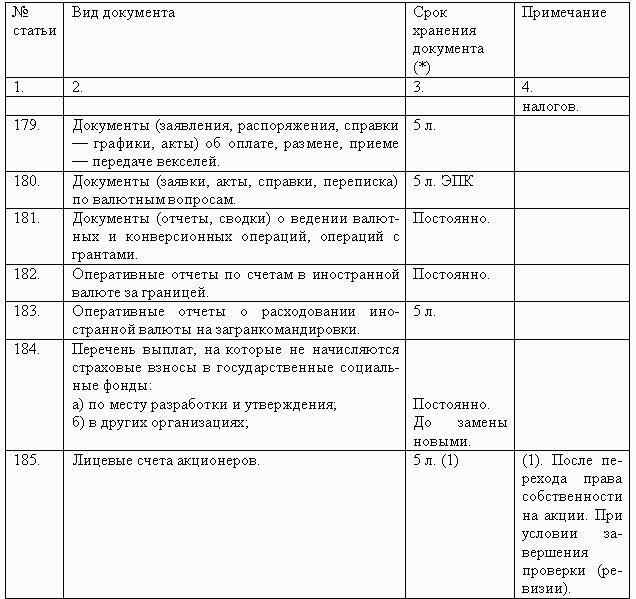 | № статьи | Вид документа | Срок хранения документа (*) | Примечание |
|---|---|---|---|
| 1. | 2. | 3. | 4. |
| | | | налогов. |
| 179. | Документы (заявления, распоряжения, справки — графики, акты) об оплате, размене, приеме — передаче векселей. | 5 л. | |
| 180. | Документы (заявки, акты, справки, переписка) по валютным вопросам. | 5 л. ЭПК | |
| 181. | Документы (отчеты, сводки) о ведении валютных и конверсионных операций, операций с грантами. | Постоянно. | |
| 182. | Оперативные отчеты по счетам в иностранной валюте за границей. | Постоянно. | |
| 183. | Оперативные отчеты о расходовании иностранной валюты на загранкомандировки. | 5 л. | |
| 184. | Перечень выплат, на которые не начисляются страховые взносы в государственные социальные фонды: а) по месту разработки и утверждения; б) в других организациях; | Постоянно. До замены новыми. | |
| 185. | Лицевые счета акционеров. | 5 л. (1) | (1). После перехода права собственности на акции. При условии завершения проверки (ревизии). |